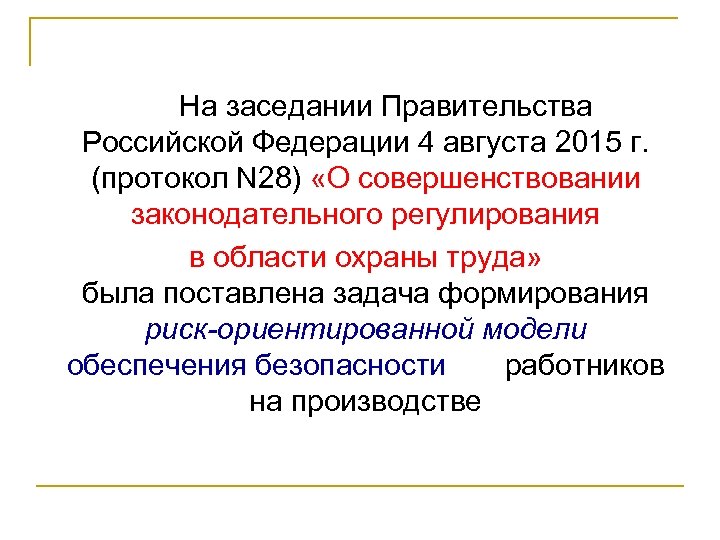 На заседании Правительства Российской Федерации 4 августа 2015 г. (протокол N28) «О совершенствовании законодательного регулирования в области охраны труда» была поставлена задача формирования риск-ориентированной модели обеспечения безопасности работников на производстве